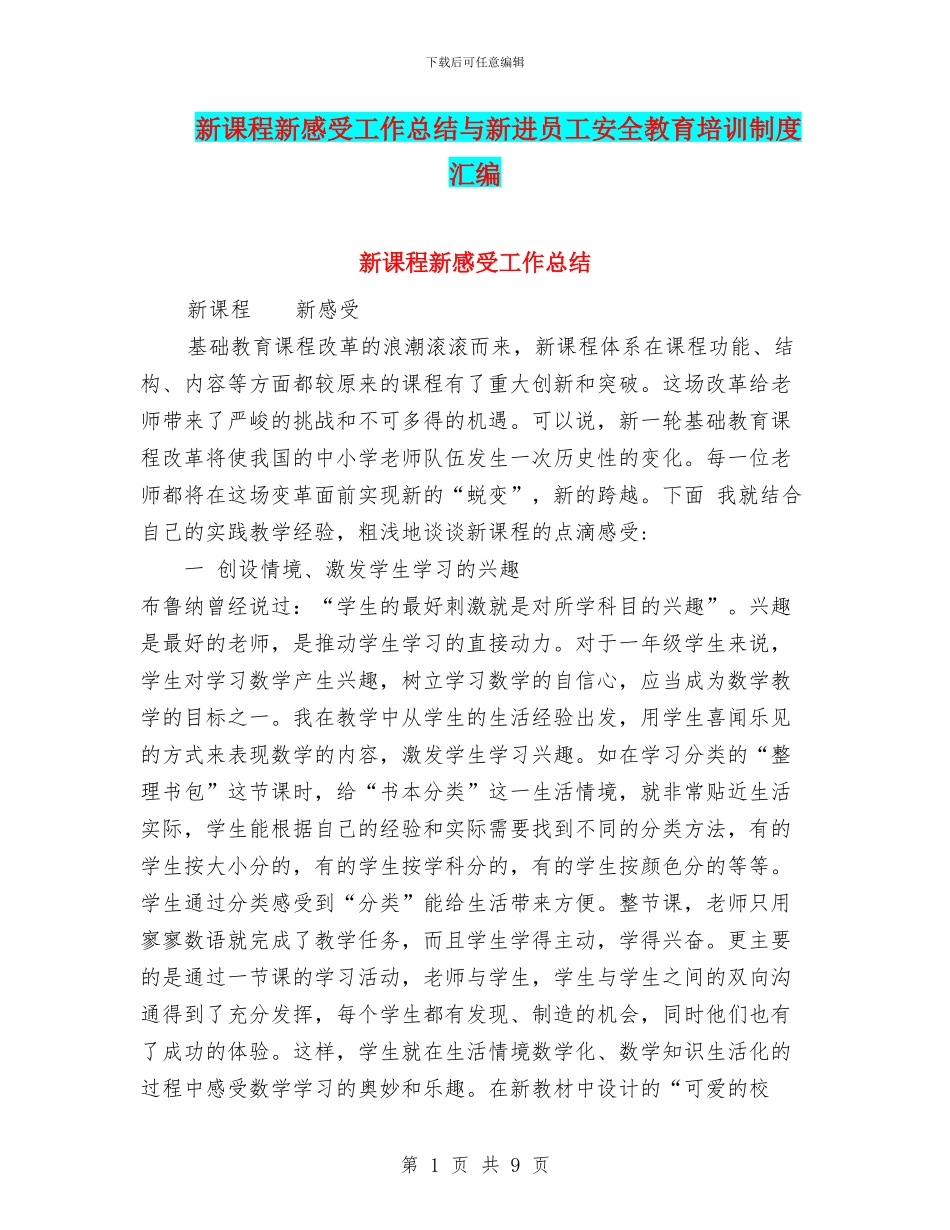 下载后可任意编辑

新课程新感受工作总结与新进员工安全教育培训制度汇编

新课程新感受工作总结

新课程　　新感受

基础教育课程改革的浪潮滚滚而来，新课程体系在课程功能、结构、内容等方面都较原来的课程有了重大创新和突破。这场改革给老师带来了严峻的挑战和不可多得的机遇。可以说，新一轮基础教育课程改革将使我国的中小学老师队伍发生一次历史性的变化。每一位老师都将在这场变革面前实现新的“蜕变”，新的跨越。下面 我就结合自己的实践教学经验，粗浅地谈谈新课程的点滴感受：

一 创设情境、激发学生学习的兴趣

布鲁纳曾经说过：“学生的最好刺激就是对所学科目的兴趣”。兴趣是最好的老师，是推动学生学习的直接动力。对于一年级学生来说，学生对学习数学产生兴趣，树立学习数学的自信心，应当成为数学教学的目标之一。我在教学中从学生的生活经验出发，用学生喜闻乐见的方式来表现数学的内容，激发学生学习兴趣。如在学习分类的“整理书包”这节课时，给“书本分类”这一生活情境，就非常贴近生活实际，学生能根据自己的经验和实际需要找到不同的分类方法，有的学生按大小分的，有的学生按学科分的，有的学生按颜色分的等等。学生通过分类感受到“分类”能给生活带来方便。整节课，老师只用寥寥数语就完成了教学任务，而且学生学得主动，学得兴奋。更主要的是通过一节课的学习活动，老师与学生，学生与学生之间的双向沟通得到了充分发挥，每个学生都有发现、制造的机会，同时他们也有了成功的体验。这样，学生就在生活情境数学化、数学知识生活化的过程中感受数学学习的奥妙和乐趣。在新教材中设计的“可爱的校

第 1 页 共 9 页